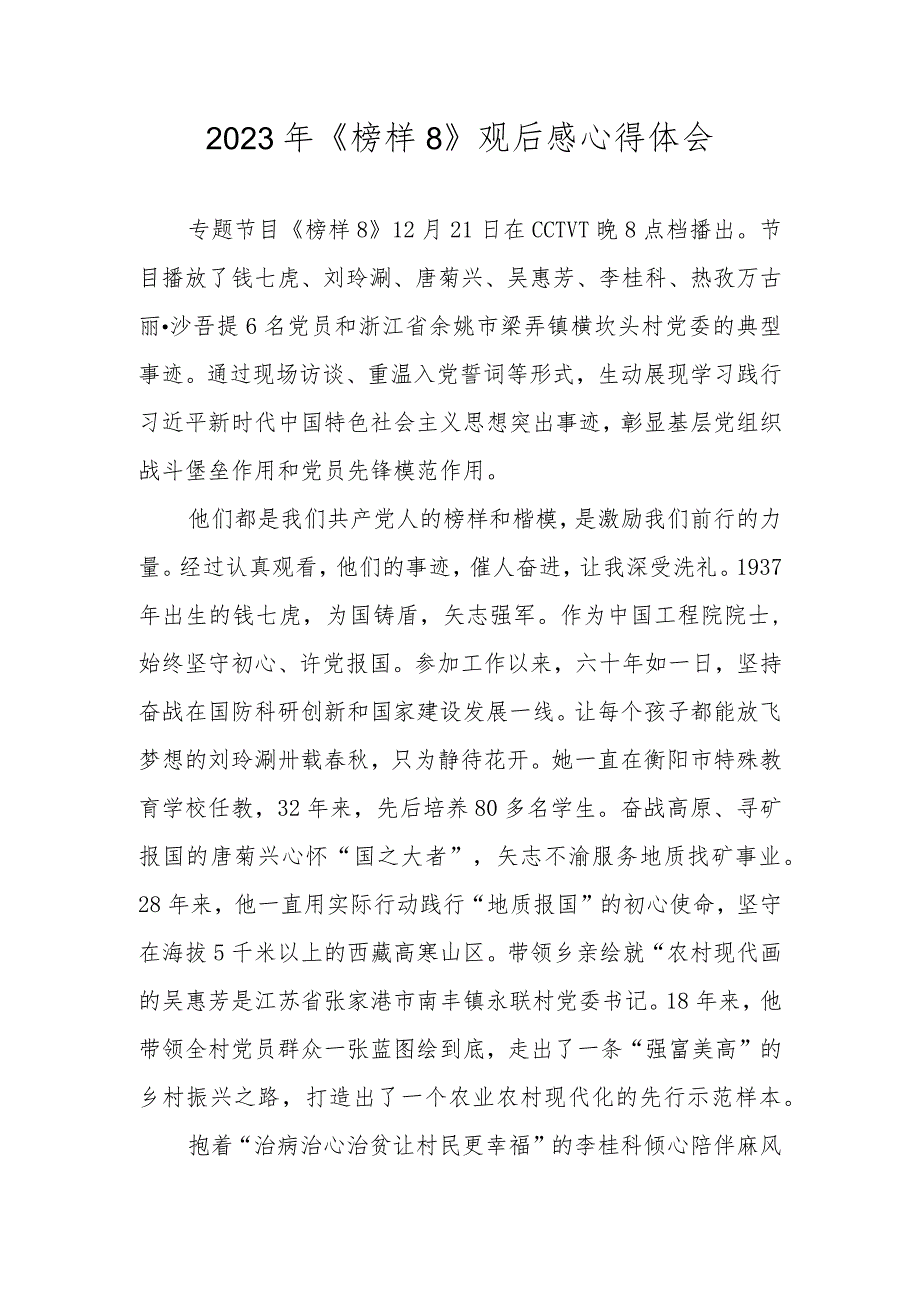 2023年《榜样8》观后感心得体会

专题节目《榜样8》12月21日在CCTVT晚8点档播出。节目播放了钱七虎、刘玲涮、唐菊兴、吴惠芳、李桂科、热孜万古丽•沙吾提6名党员和浙江省余姚市梁弄镇横坎头村党委的典型事迹。通过现场访谈、重温入党誓词等形式，生动展现学习践行习近平新时代中国特色社会主义思想突出事迹，彰显基层党组织战斗堡垒作用和党员先锋模范作用。

他们都是我们共产党人的榜样和楷模，是激励我们前行的力量。经过认真观看，他们的事迹，催人奋进，让我深受洗礼。1937年出生的钱七虎，为国铸盾，矢志强军。作为中国工程院院士，始终坚守初心、许党报国。参加工作以来，六十年如一日，坚持奋战在国防科研创新和国家建设发展一线。让每个孩子都能放飞梦想的刘玲涮卅载春秋，只为静待花开。她一直在衡阳市特殊教育学校任教，32年来，先后培养80多名学生。奋战高原、寻矿报国的唐菊兴心怀“国之大者”，矢志不渝服务地质找矿事业。28年来，他一直用实际行动践行“地质报国”的初心使命，坚守在海拔5千米以上的西藏高寒山区。带领乡亲绘就“农村现代画的吴惠芳是江苏省张家港市南丰镇永联村党委书记。18年来，他带领全村党员群众一张蓝图绘到底，走出了一条“强富美高”的乡村振兴之路，打造出了一个农业农村现代化的先行示范样本。

抱着“治病治心治贫让村民更幸福”的李桂科倾心陪伴麻风